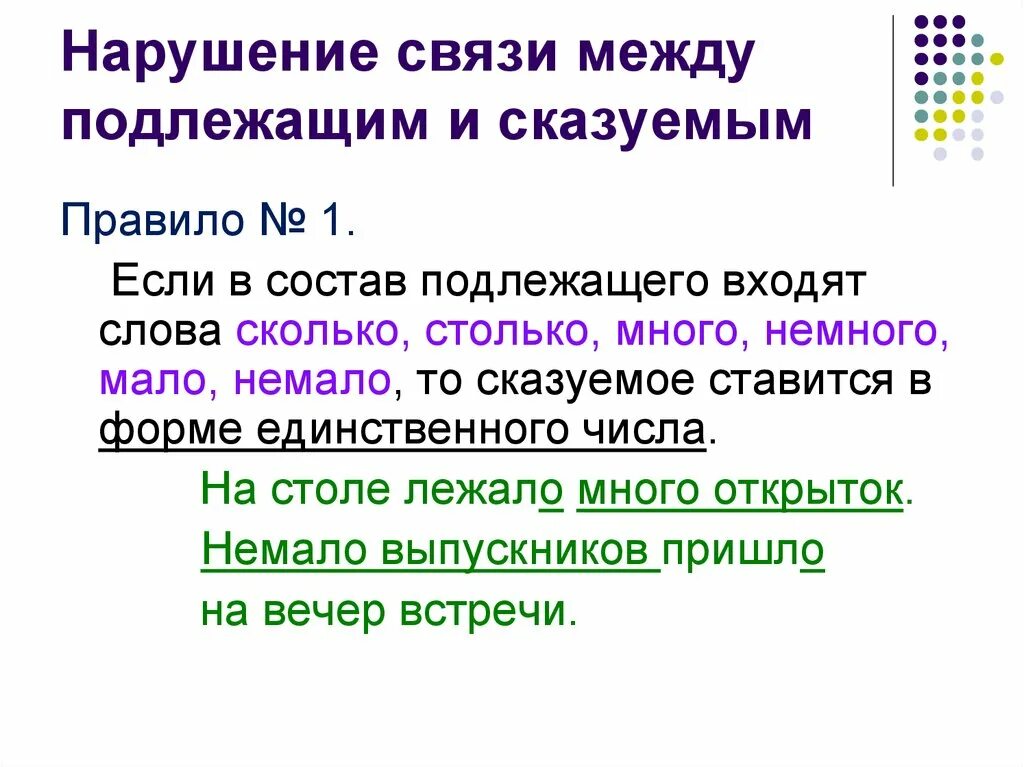 Нарушение связи между подлежащим и сказуемым

Правило № 1.

Если в состав подлежащего входят слова сколько, столько, много, немного, мало, немало, то сказуемое ставится в форме единственного числа.

На столе лежало много открыток.

Немало выпускников пришло на вечер встречи.